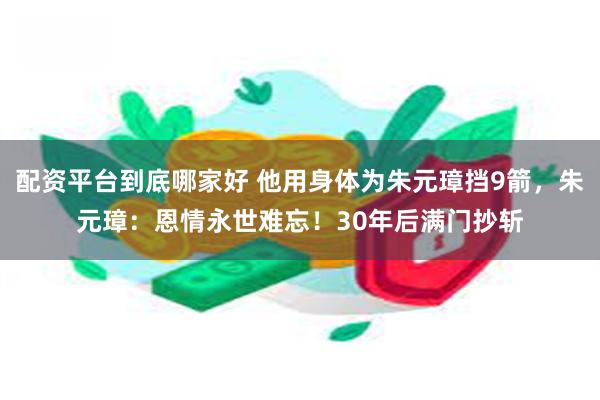 配资平台到底哪家好 他用身体为朱元璋挡9箭，朱元璋：恩情永世难忘！30年后满门抄斩